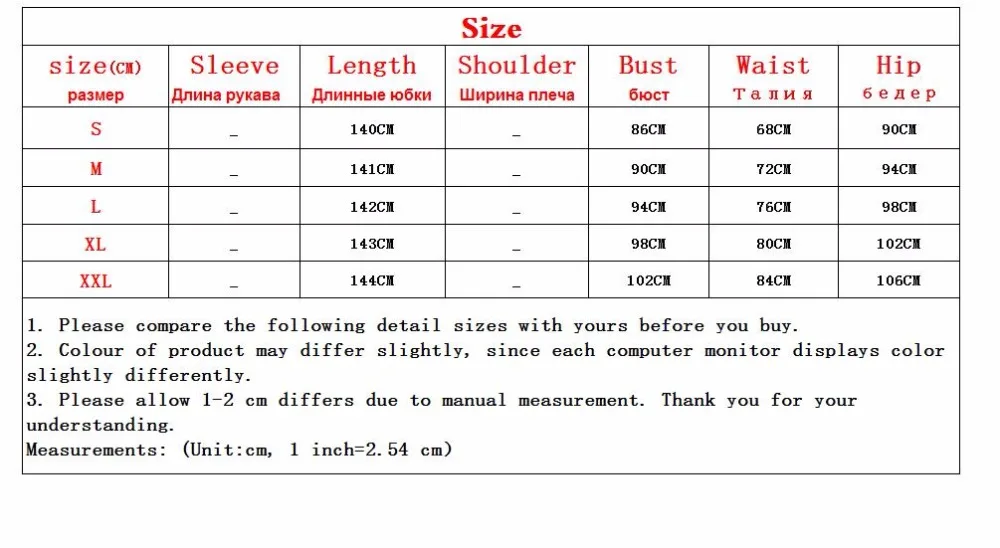 Size

| size(CM) размер | Sleeve Длина рукава | Length Длинные юбки | Shoulder Ширина плеча | Bust бюст | Waist Талия | Hip бедер |
|---|---|---|---|---|---|---|
| S | _ | 140CM | _ | 86CM | 68CM | 90CM |
| M | _ | 141CM | _ | 90CM | 72CM | 94CM |
| L | _ | 142CM | _ | 94CM | 76CM | 98CM |
| XL | _ | 143CM | _ | 98CM | 80CM | 102CM |
| XXL | _ | 144CM | _ | 102CM | 84CM | 106CM |

1. Please compare the following detail sizes with yours before you buy.
2. Colour of product may differ slightly, since each computer monitor displays color slightly differently.
3. Please allow 1-2 cm differs due to manual measurement. Thank you for your understanding.
Measurements: (Unit:cm, 1 inch=2.54 cm)